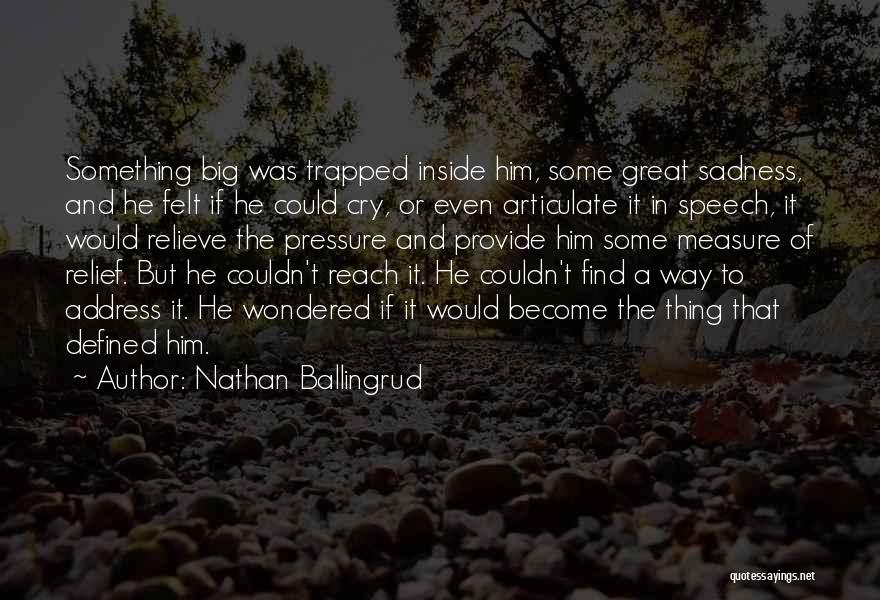 Something big was trapped inside him, some great sadness, and he felt if he could cry, or even articulate it in speech, it would relieve the pressure and provide him some measure of relief. But he couldn't reach it. He couldn't find a way to address it. He wondered if it would become the thing that defined him.

~ Author: Nathan Ballingrud

quotessayings.net